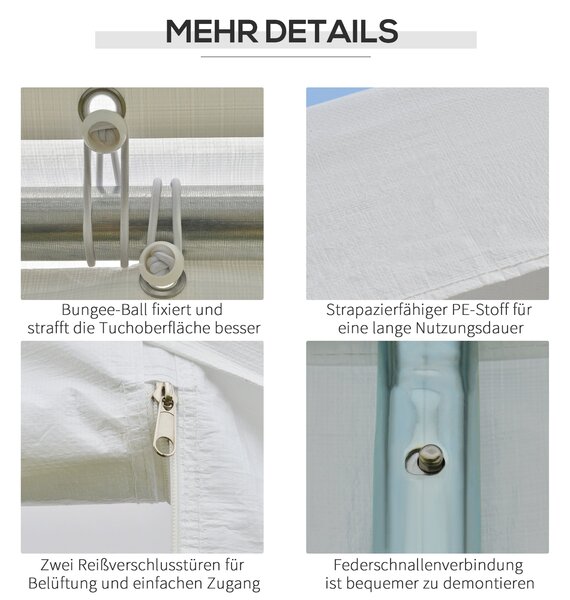 MEHR DETAILS

Bungee-Ball fixiert und strafft die Tuchoberfläche besser

Strapazierfähiger PE-Stoff für eine lange Nutzungsdauer

Zwei Reißverschlusstüren für Belüftung und einfachen Zugang

Federschnallenverbindung ist bequemer zu demontieren